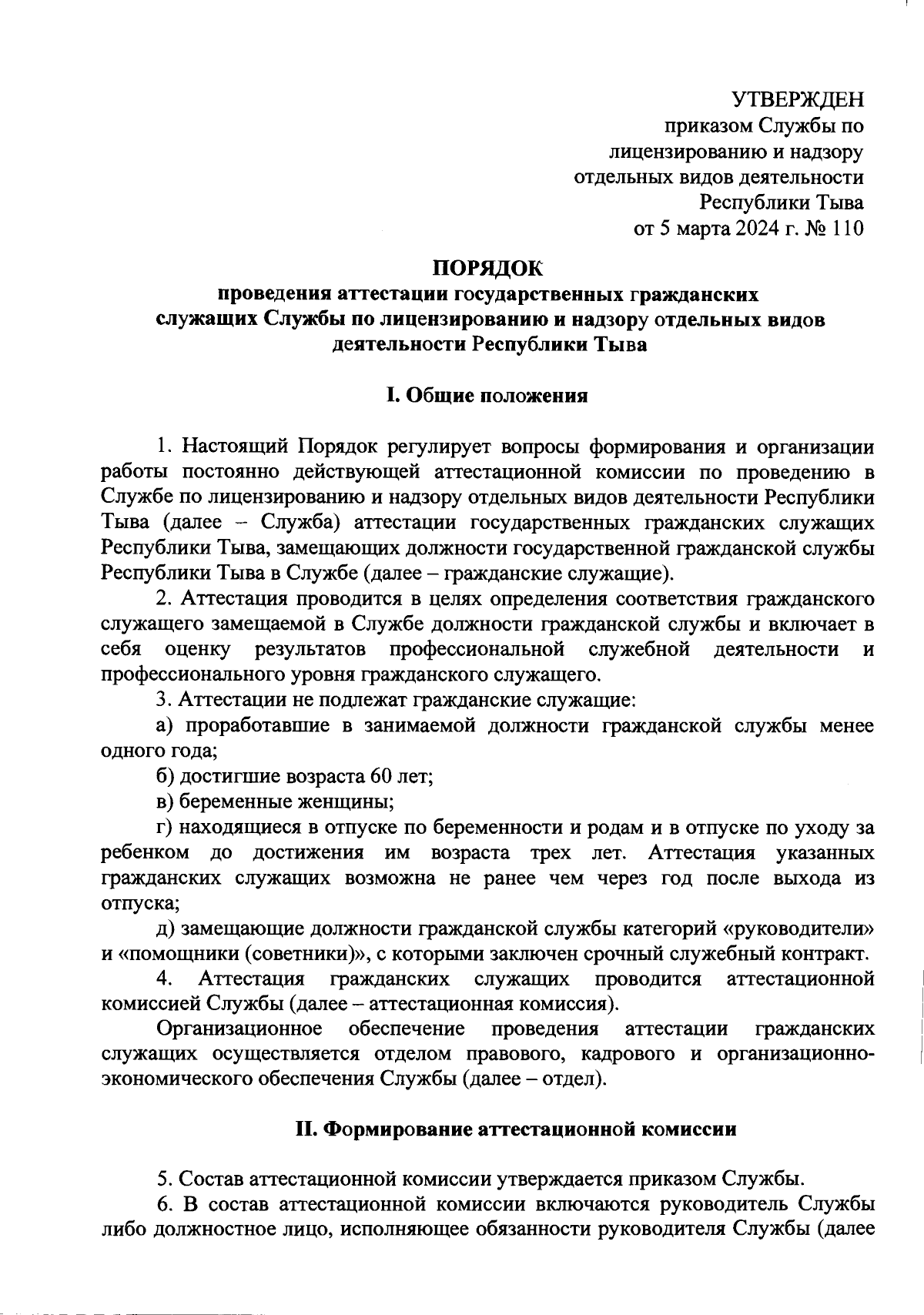 УТВЕРЖДЕН
приказом Службы по
лицензированию и надзору
отдельных видов деятельности
Республики Тыва
от 5 марта 2024 г. № 110

ПОРЯДОК
проведения аттестации государственных гражданских служащих Службы по лицензированию и надзору отдельных видов деятельности Республики Тыва

I. Общие положения

1. Настоящий Порядок регулирует вопросы формирования и организации работы постоянно действующей аттестационной комиссии по проведению в Службе по лицензированию и надзору отдельных видов деятельности Республики Тыва (далее – Служба) аттестации государственных гражданских служащих Республики Тыва, замещающих должности государственной гражданской службы Республики Тыва в Службе (далее – гражданские служащие).

2. Аттестация проводится в целях определения соответствия гражданского служащего замещаемой в Службе должности гражданской службы и включает в себя оценку результатов профессиональной служебной деятельности и профессионального уровня гражданского служащего.

3. Аттестации не подлежат гражданские служащие:

а) проработавшие в занимаемой должности гражданской службы менее одного года;

б) достигшие возраста 60 лет;

в) беременные женщины;

г) находящиеся в отпуске по беременности и родам и в отпуске по уходу за ребенком до достижения им возраста трех лет. Аттестация указанных гражданских служащих возможна не ранее чем через год после выхода из отпуска;

д) замещающие должности гражданской службы категорий «руководители» и «помощники (советники)», с которыми заключен срочный служебный контракт.

4. Аттестация гражданских служащих проводится аттестационной комиссией Службы (далее – аттестационная комиссия).

Организационное обеспечение проведения аттестации гражданских служащих осуществляется отделом правового, кадрового и организационно-экономического обеспечения Службы (далее – отдел).

II. Формирование аттестационной комиссии

5. Состав аттестационной комиссии утверждается приказом Службы.

6. В состав аттестационной комиссии включаются руководитель Службы либо должностное лицо, исполняющее обязанности руководителя Службы (далее